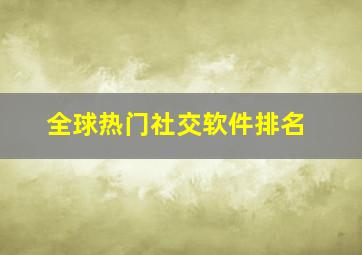 全球热门社交软件排名